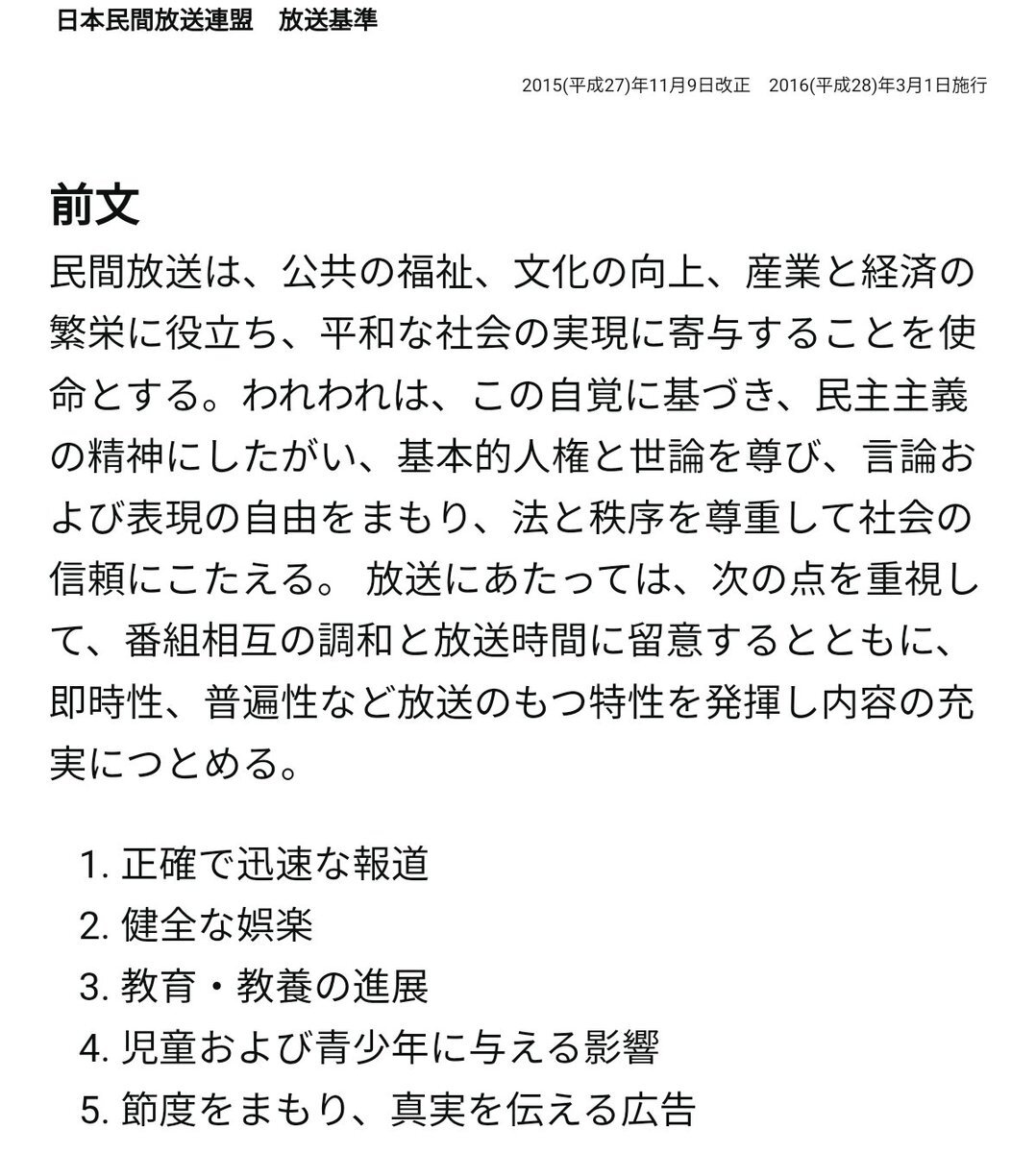 日本民間放送連盟　放送基準

2015(平成27)年11月9日改正　2016(平成28)年3月1日施行

前文

民間放送は、公共の福祉、文化の向上、産業と経済の繁栄に役立ち、平和な社会の実現に寄与することを使命とする。われわれは、この自覚に基づき、民主主義の精神にしたがい、基本的人権と世論を尊び、言論および表現の自由をまもり、法と秩序を尊重して社会の信頼にこたえる。 放送にあたっては、次の点を重視して、番組相互の調和と放送時間に留意するとともに、即時性、普遍性など放送のもつ特性を発揮し内容の充実につとめる。

1. 正確で迅速な報道
2. 健全な娯楽
3. 教育・教養の進展
4. 児童および青少年に与える影響
5. 節度をまもり、真実を伝える広告